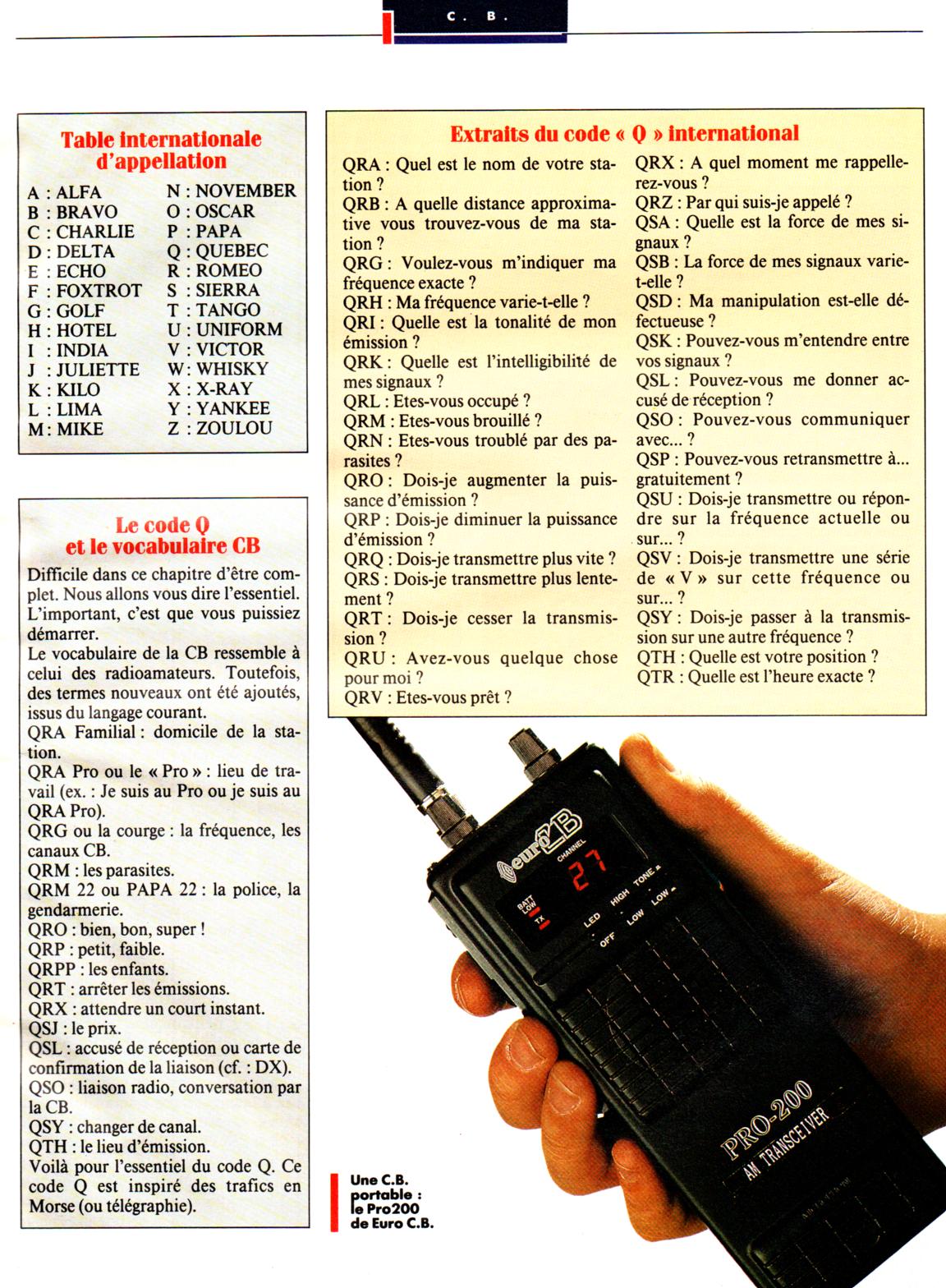 C. B.

Table internationale d'appellation

A : ALFA
B : BRAVO
C : CHARLIE
D : DELTA
E : ECHO
F : FOXTROT
G : GOLF
H : HOTEL
I : INDIA
J : JULIETTE
K : KILO
L : LIMA
M : MIKE
N : NOVEMBER
O : OSCAR
P : PAPA
Q : QUEBEC
R : ROMEO
S : SIERRA
T : TANGO
U : UNIFORM
V : VICTOR
W : WHISKY
X : X-RAY
Y : YANKEE
Z : ZOULOU

Le code Q et le vocabulaire CB

Difficile dans ce chapitre d'être complet. Nous allons vous dire l'essentiel. L'important, c'est que vous puissiez démarrer.
Le vocabulaire de la CB ressemble à celui des radioamateurs. Toutefois, des termes nouveaux ont été ajoutés, issus du langage courant.
QRA Familial : domicile de la station.
QRA Pro ou le « Pro » : lieu de travail (ex. : Je suis au Pro ou je suis au QRA Pro).
QRG ou la courge : la fréquence, les canaux CB.
QRM : les parasites.
QRM 22 ou PAPA 22 : la police, la gendarmerie.
QRO : bien, bon, super !
QRP : petit, faible.
QRPP : les enfants.
QRT : arrêter les émissions.
QRX : attendre un court instant.
QSJ : le prix.
QSL : accusé de réception ou carte de confirmation de la liaison (cf. : DX).
QSO : liaison radio, conversation par la CB.
QSY : changer de canal.
QTH : le lieu d'émission.
Voilà pour l'essentiel du code Q. Ce code Q est inspiré des trafics en Morse (ou télégraphie).

Extraits du code « Q » international

QRA : Quel est le nom de votre station ?
QRB : A quelle distance approximative vous trouvez-vous de ma station ?
QRG : Voulez-vous m'indiquer ma fréquence exacte ?
QRH : Ma fréquence varie-t-elle ?
QRI : Quelle est la tonalité de mon émission ?
QRK : Quelle est l'intelligibilité de mes signaux ?
QRL : Etes-vous occupé ?
QRM : Etes-vous brouillé ?
QRN : Etes-vous troublé par des parasites ?
QRO : Dois-je augmenter la puissance d'émission ?
QRP : Dois-je diminuer la puissance d'émission ?
QRQ : Dois-je transmettre plus vite ?
QRS : Dois-je transmettre plus lentement ?
QRT : Dois-je cesser la transmission ?
QRU : Avez-vous quelque chose pour moi ?
QRV : Etes-vous prêt ?
QRX : A quel moment me rappellerez-vous ?
QRZ : Par qui suis-je appelé ?
QSA : Quelle est la force de mes signaux ?
QSB : La force de mes signaux varie-t-elle ?
QSD : Ma manipulation est-elle défectueuse ?
QSK : Pouvez-vous m'entendre entre vos signaux ?
QSL : Pouvez-vous me donner accusé de réception ?
QSO : Pouvez-vous communiquer avec... ?
QSP : Pouvez-vous retransmettre à... gratuitement ?
QSU : Dois-je transmettre ou répondre sur la fréquence actuelle ou sur... ?
QSV : Dois-je transmettre une série de « V » sur cette fréquence ou sur... ?
QSY : Dois-je passer à la transmission sur une autre fréquence ?
QTH : Quelle est votre position ?
QTR : Quelle est l'heure exacte ?

euro CB
CHANNEL
27
BATT LOW
TX
LED
OFF
HIGH
LOW
TONE
LOW
PRO-200
AM TRANSCEIVER

Une C.B. portable : le Pro200 de Euro C.B.